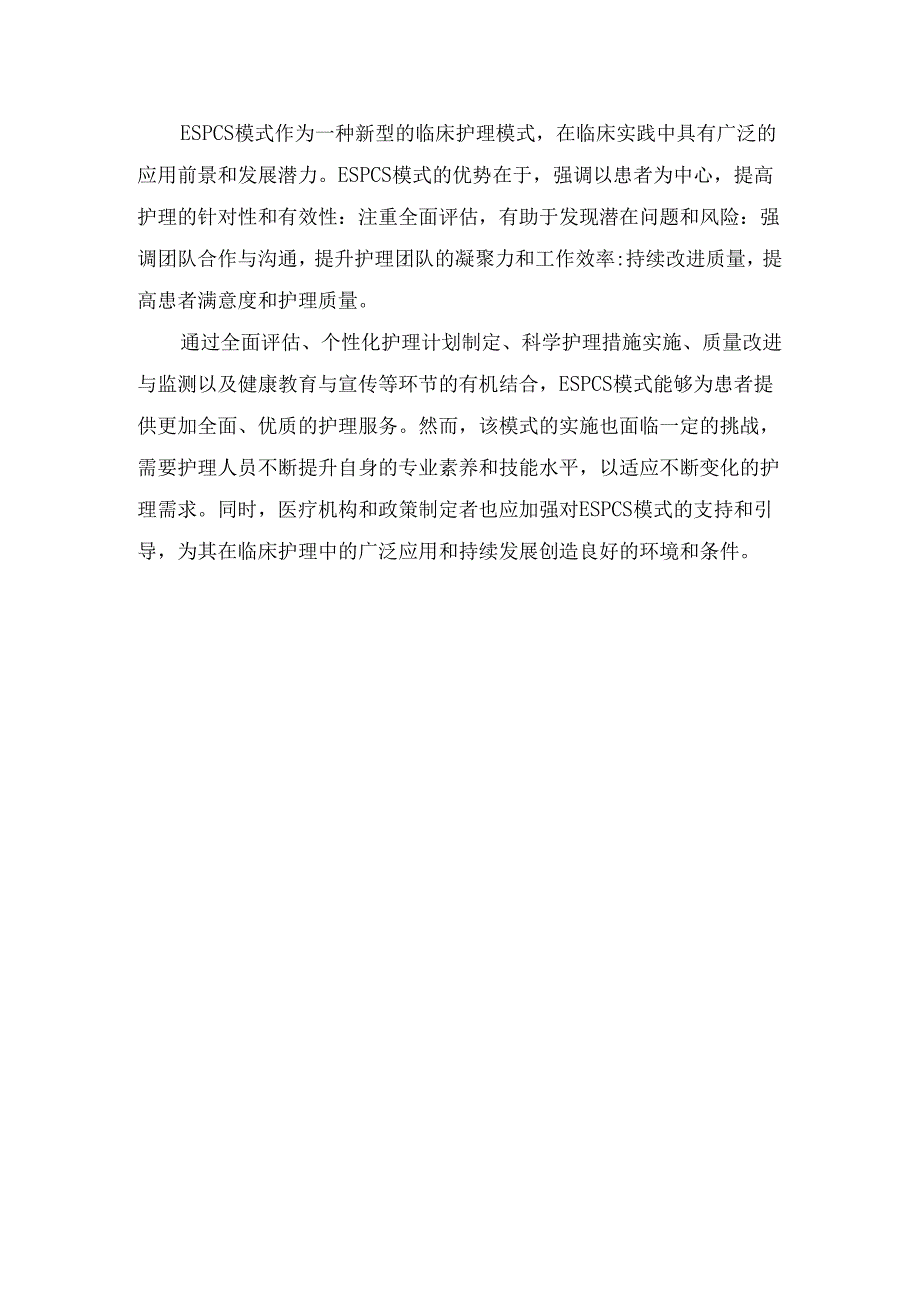 ESPCS模式作为一种新型的临床护理模式，在临床实践中具有广泛的应用前景和发展潜力。ESPCS模式的优势在于，强调以患者为中心，提高护理的针对性和有效性：注重全面评估，有助于发现潜在问题和风险：强调团队合作与沟通，提升护理团队的凝聚力和工作效率:持续改进质量，提高患者满意度和护理质量。

通过全面评估、个性化护理计划制定、科学护理措施实施、质量改进与监测以及健康教育与宣传等环节的有机结合，ESPCS模式能够为患者提供更加全面、优质的护理服务。然而，该模式的实施也面临一定的挑战，需要护理人员不断提升自身的专业素养和技能水平，以适应不断变化的护理需求。同时，医疗机构和政策制定者也应加强对ESPCS模式的支持和引导，为其在临床护理中的广泛应用和持续发展创造良好的环境和条件。